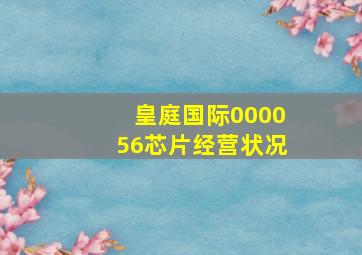 皇庭国际000056芯片经营状况